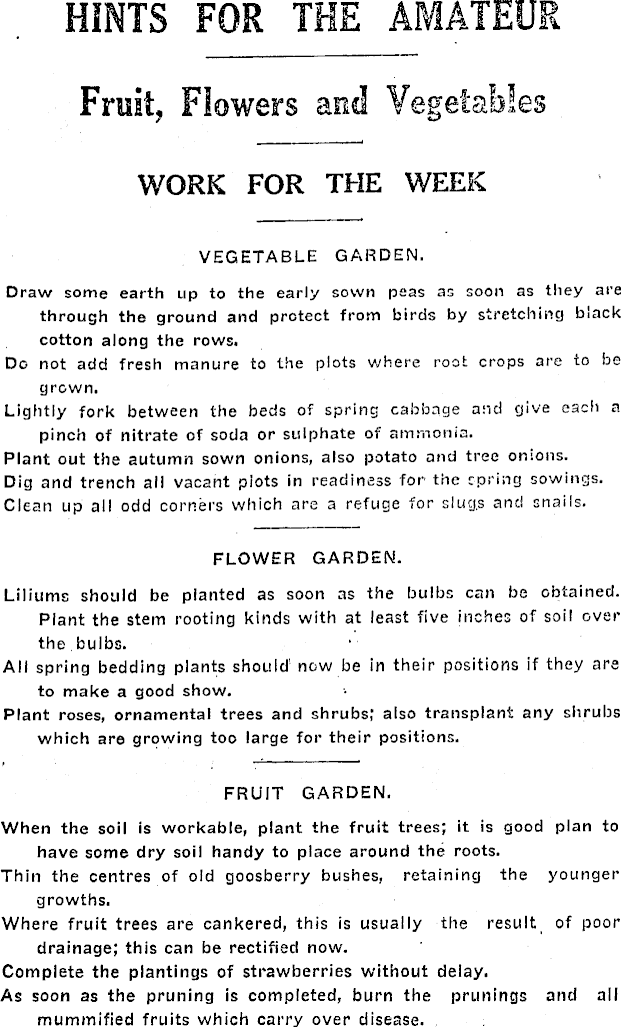 HINTS FOR THE AMATEUR

Fruit, Flowers and Vegetables

WORK FOR THE WEEK

VEGETABLE GARDEN.

Draw some earth up to the early sown peas as soon as they are through the ground and protect from birds by stretching black cotton along the rows.
Do not add fresh manure to the plots where root crops are to be grown.
Lightly fork between the beds of spring cabbage and give each a pinch of nitrate of soda or sulphate of ammonia.
Plant out the autumn sown onions, also potato and tree onions.
Dig and trench all vacant plots in readiness for the spring sowings.
Clean up all odd corners which are a refuge for slugs and snails.

FLOWER GARDEN.

Liliums should be planted as soon as the bulbs can be obtained. Plant the stem rooting kinds with at least five inches of soil over the bulbs.
All spring bedding plants should now be in their positions if they are to make a good show.
Plant roses, ornamental trees and shrubs; also transplant any shrubs which are growing too large for their positions.

FRUIT GARDEN.

When the soil is workable, plant the fruit trees; it is good plan to have some dry soil handy to place around the roots.
Thin the centres of old goosberry bushes, retaining the younger growths.
Where fruit trees are cankered, this is usually the result of poor drainage; this can be rectified now.
Complete the plantings of strawberries without delay.
As soon as the pruning is completed, burn the prunings and all mummified fruits which carry over disease.